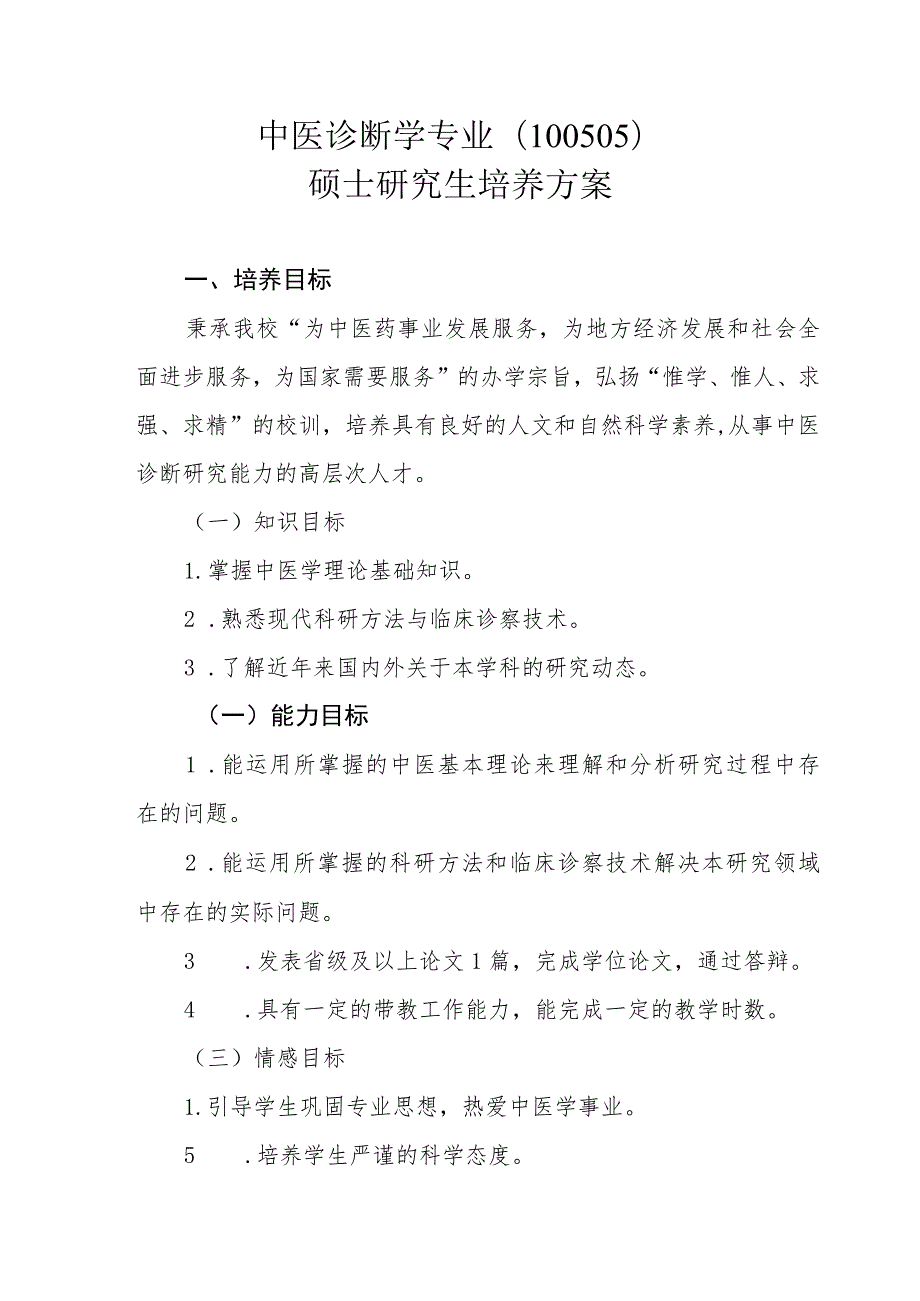 中医诊断学专业（100505）
硕士研究生培养方案

一、培养目标

秉承我校“为中医药事业发展服务，为地方经济发展和社会全面进步服务，为国家需要服务”的办学宗旨，弘扬“惟学、惟人、求强、求精”的校训，培养具有良好的人文和自然科学素养,从事中医诊断研究能力的高层次人才。

（一）知识目标

1.掌握中医学理论基础知识。

2.熟悉现代科研方法与临床诊察技术。

3.了解近年来国内外关于本学科的研究动态。

（一）能力目标

1.能运用所掌握的中医基本理论来理解和分析研究过程中存在的问题。

2.能运用所掌握的科研方法和临床诊察技术解决本研究领域中存在的实际问题。

3　.发表省级及以上论文1篇，完成学位论文，通过答辩。

4　.具有一定的带教工作能力，能完成一定的教学时数。

（三）情感目标

1.引导学生巩固专业思想，热爱中医学事业。

5　.培养学生严谨的科学态度。